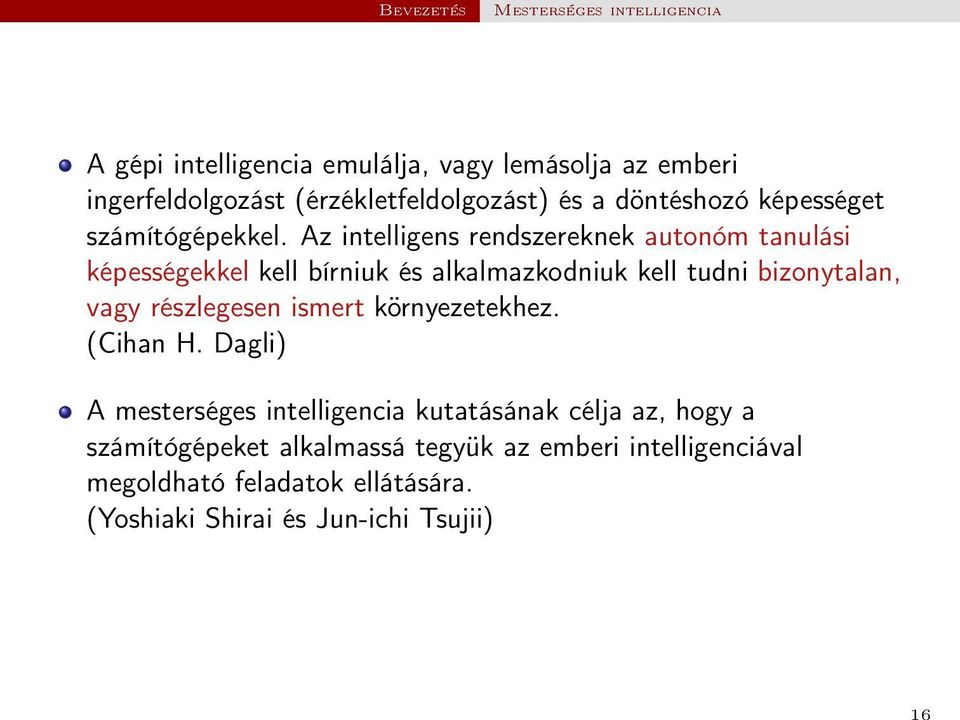 Bevezetés Mesterséges intelligencia

A gépi intelligencia emulálja, vagy lemásolja az emberi ingerfeldolgozást (érzékletfeldolgozást) és a döntéshozó képességet számítógépekkel. Az intelligens rendszereknek autonóm tanulási képességekkel kell bírniuk és alkalmazkodniuk kell tudni bizonytalan, vagy részlegesen ismert környezetekhez.
(Cihan H. Dagli)

A mesterséges intelligencia kutatásának célja az, hogy a számítógépeket alkalmassá tegyük az emberi intelligenciával megoldható feladatok ellátására.
(Yoshiaki Shirai és Jun-ichi Tsujii)

16